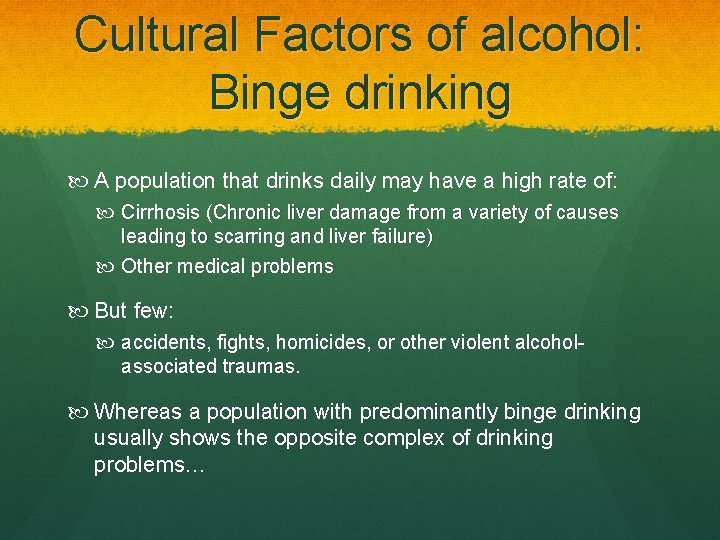 Cultural Factors of alcohol: Binge drinking

A population that drinks daily may have a high rate of:

Cirrhosis (Chronic liver damage from a variety of causes leading to scarring and liver failure)

Other medical problems

But few:

accidents, fights, homicides, or other violent alcohol-associated traumas.

Whereas a population with predominantly binge drinking usually shows the opposite complex of drinking problems…